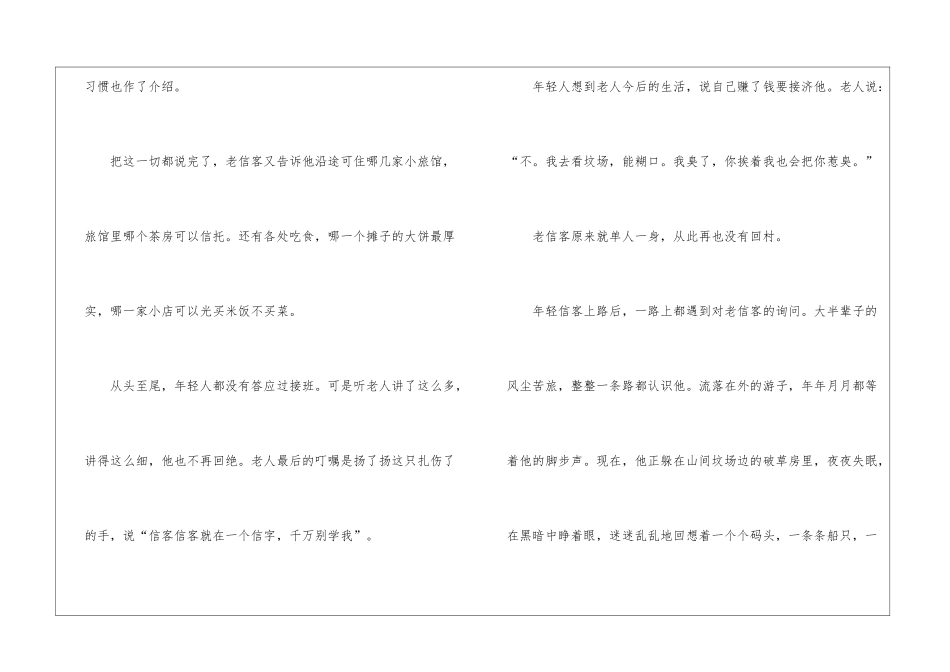 习惯也作了介绍。

把这一切都说完了，老信客又告诉他沿途可住哪几家小旅馆，旅馆里哪个茶房可以信托。还有各处吃食，哪一个摊子的大饼最厚实，哪一家小店可以光买米饭不买菜。

从头至尾，年轻人都没有答应过接班。可是听老人讲了这么多，讲得这么细，他也不再回绝。老人最后的叮嘱是扬了扬这只扎伤了的手，说“信客信客就在一个信字，千万别学我”。

年轻人想到老人今后的生活，说自己赚了钱要接济他。老人说：“不。我去看坟场，能糊口。我臭了，你挨着我也会把你惹臭。”

老信客原来就单人一身，从此再也没有回村。

年轻信客上路后，一路上都遇到对老信客的询问。大半辈子的风尘苦旅，整整一条路都认识他。流落在外的游子，年年月月都等着他的脚步声。现在，他正躲在山间坟场边的破草房里，夜夜失眠，在黑暗中睁着眼，迷迷乱乱地回想着一个个码头，一条条船只，一